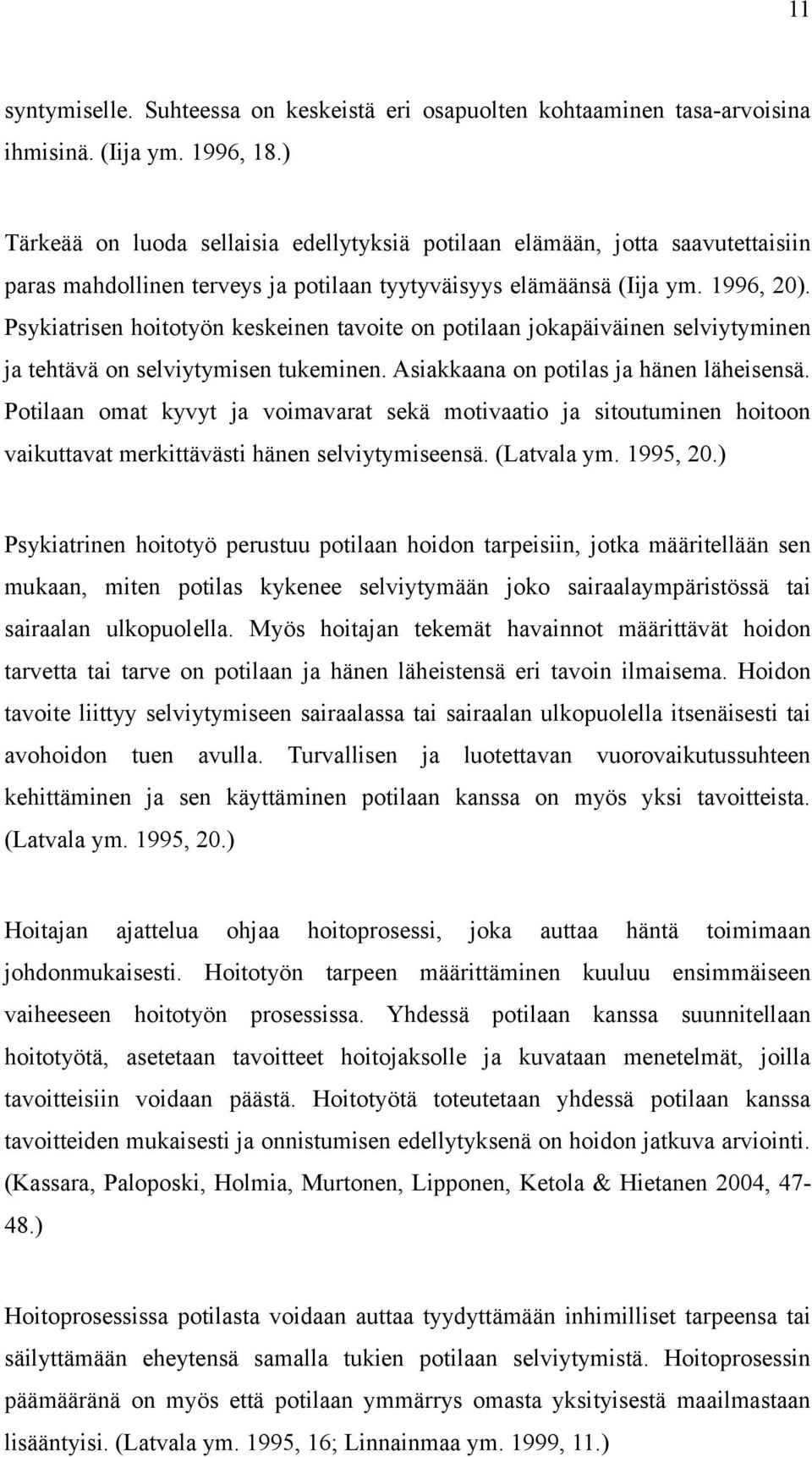 11

syntymiselle. Suhteessa on keskeistä eri osapuolten kohtaaminen tasa-arvoisina ihmisinä. (Iija ym. 1996, 18.)

Tärkeää on luoda sellaisia edellytyksiä potilaan elämään, jotta saavutettaisiin paras mahdollinen terveys ja potilaan tyytyväisyys elämäänsä (Iija ym. 1996, 20). Psykiatrisen hoitotyön keskeinen tavoite on potilaan jokapäiväinen selviytyminen ja tehtävä on selviytymisen tukeminen. Asiakkaana on potilas ja hänen läheisensä. Potilaan omat kyvyt ja voimavarat sekä motivaatio ja sitoutuminen hoitoon vaikuttavat merkittävästi hänen selviytymiseensä. (Latvala ym. 1995, 20.)

Psykiatrinen hoitotyö perustuu potilaan hoidon tarpeisiin, jotka määritellään sen mukaan, miten potilas kykenee selviytymään joko sairaalaympäristössä tai sairaalan ulkopuolella. Myös hoitajan tekemät havainnot määrittävät hoidon tarvetta tai tarve on potilaan ja hänen läheistensä eri tavoin ilmaisema. Hoidon tavoite liittyy selviytymiseen sairaalassa tai sairaalan ulkopuolella itsenäisesti tai avohoidon tuen avulla. Turvallisen ja luotettavan vuorovaikutussuhteen kehittäminen ja sen käyttäminen potilaan kanssa on myös yksi tavoitteista. (Latvala ym. 1995, 20.)

Hoitajan ajattelua ohjaa hoitoprosessi, joka auttaa häntä toimimaan johdonmukaisesti. Hoitotyön tarpeen määrittäminen kuuluu ensimmäiseen vaiheeseen hoitotyön prosessissa. Yhdessä potilaan kanssa suunnitellaan hoitotyötä, asetetaan tavoitteet hoitojaksolle ja kuvataan menetelmät, joilla tavoitteisiin voidaan päästä. Hoitotyötä toteutetaan yhdessä potilaan kanssa tavoitteiden mukaisesti ja onnistumisen edellytyksenä on hoidon jatkuva arviointi. (Kassara, Paloposki, Holmia, Murtonen, Lipponen, Ketola & Hietanen 2004, 47-48.)

Hoitoprosessissa potilasta voidaan auttaa tyydyttämään inhimilliset tarpeensa tai säilyttämään eheytensä samalla tukien potilaan selviytymistä. Hoitoprosessin päämääränä on myös että potilaan ymmärrys omasta yksityisestä maailmastaan lisääntyisi. (Latvala ym. 1995, 16; Linnainmaa ym. 1999, 11.)